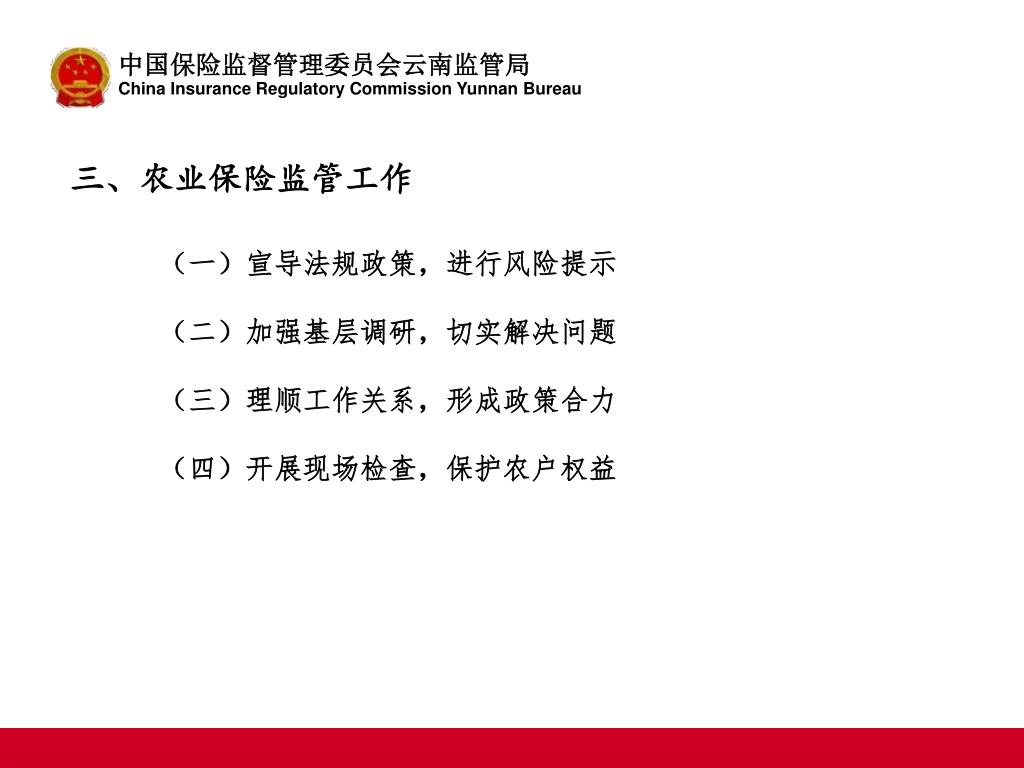 中国保险监督管理委员会云南监管局
China Insurance Regulatory Commission Yunnan Bureau

三、农业保险监管工作

（一）宣导法规政策，进行风险提示

（二）加强基层调研，切实解决问题

（三）理顺工作关系，形成政策合力

（四）开展现场检查，保护农户权益